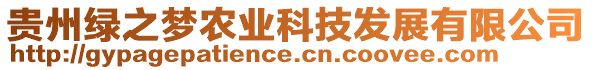 贵州绿之梦农业科技发展有限公司
http://gypagepatience.cn.coovee.com